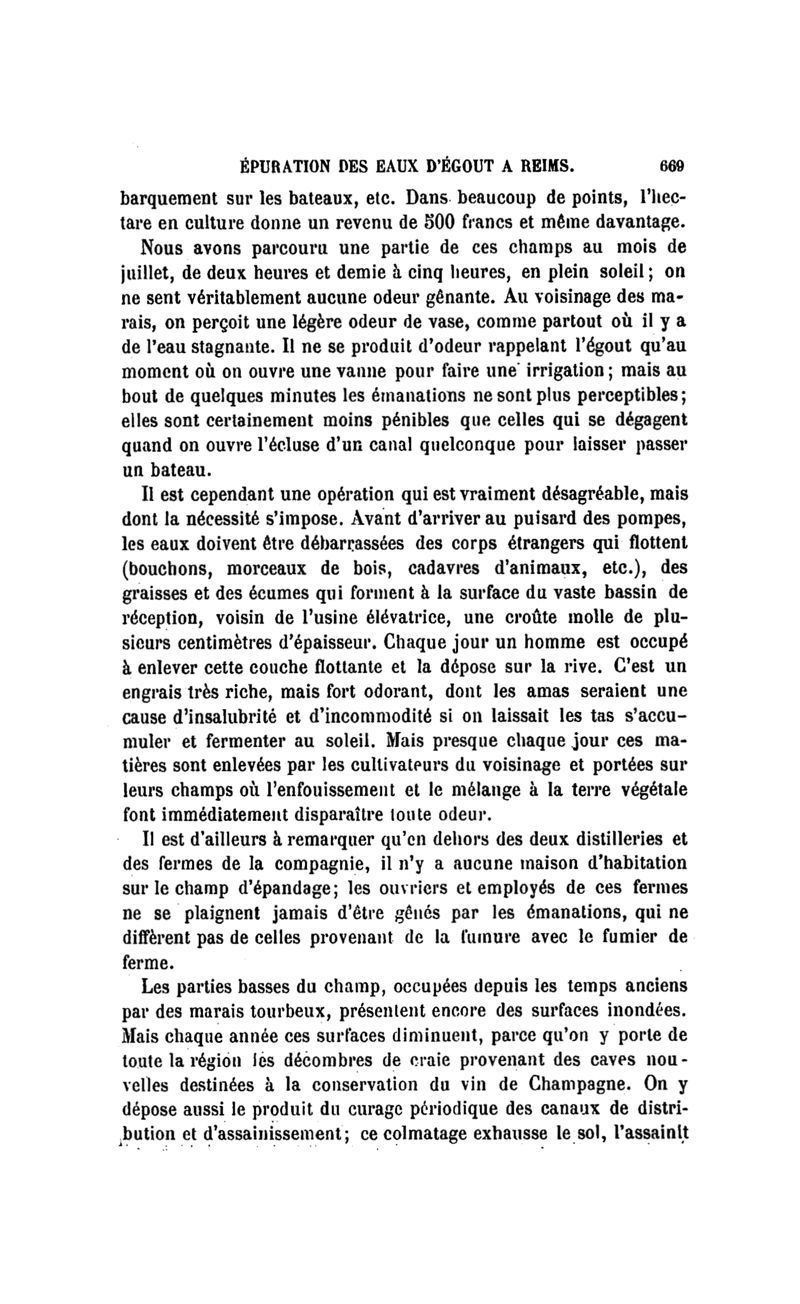 ÉPURATION DES EAUX D'ÉGOUT A REIMS. 669

barquement sur les bateaux, etc. Dans beaucoup de points, l'hectare en culture donne un revenu de 500 francs et même davantage.

Nous avons parcouru une partie de ces champs au mois de juillet, de deux heures et demie à cinq heures, en plein soleil; on ne sent véritablement aucune odeur gênante. Au voisinage des marais, on perçoit une légère odeur de vase, comme partout où il y a de l'eau stagnante. Il ne se produit d'odeur rappelant l'égout qu'au moment où on ouvre une vanne pour faire une irrigation; mais au bout de quelques minutes les émanations ne sont plus perceptibles; elles sont certainement moins pénibles que celles qui se dégagent quand on ouvre l'écluse d'un canal quelconque pour laisser passer un bateau.

Il est cependant une opération qui est vraiment désagréable, mais dont la nécessité s'impose. Avant d'arriver au puisard des pompes, les eaux doivent être débarrassées des corps étrangers qui flottent (bouchons, morceaux de bois, cadavres d'animaux, etc.), des graisses et des écumes qui forment à la surface du vaste bassin de réception, voisin de l'usine élévatrice, une croûte molle de plusieurs centimètres d'épaisseur. Chaque jour un homme est occupé à enlever cette couche flottante et la dépose sur la rive. C'est un engrais très riche, mais fort odorant, dont les amas seraient une cause d'insalubrité et d'incommodité si on laissait les tas s'accumuler et fermenter au soleil. Mais presque chaque jour ces matières sont enlevées par les cultivateurs du voisinage et portées sur leurs champs où l'enfouissement et le mélange à la terre végétale font immédiatement disparaître toute odeur.

Il est d'ailleurs à remarquer qu'en dehors des deux distilleries et des fermes de la compagnie, il n'y a aucune maison d'habitation sur le champ d'épandage; les ouvriers et employés de ces fermes ne se plaignent jamais d'être gênés par les émanations, qui ne diffèrent pas de celles provenant de la fumure avec le fumier de ferme.

Les parties basses du champ, occupées depuis les temps anciens par des marais tourbeux, présentent encore des surfaces inondées. Mais chaque année ces surfaces diminuent, parce qu'on y porte de toute la région les décombres de craie provenant des caves nouvelles destinées à la conservation du vin de Champagne. On y dépose aussi le produit du curage périodique des canaux de distribution et d'assainissement; ce colmatage exhausse le sol, l'assainit